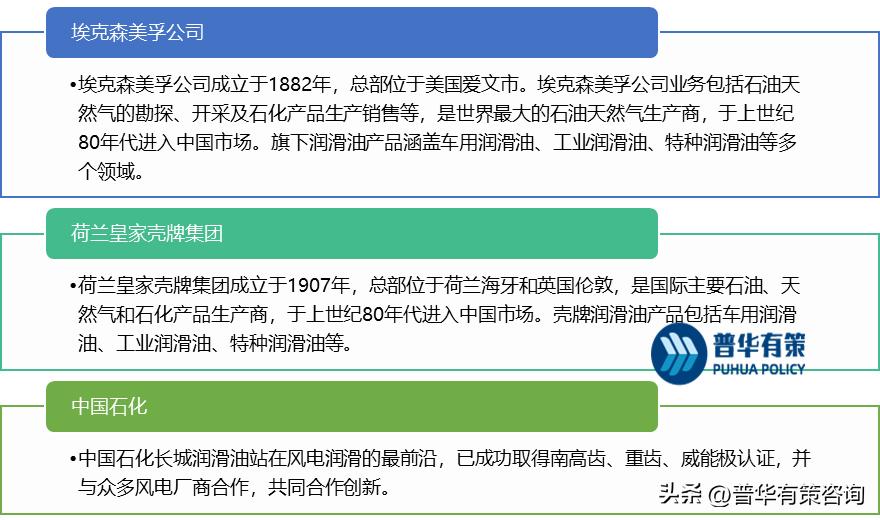 埃克森美孚公司

•埃克森美孚公司成立于1882年，总部位于美国爱文市。埃克森美孚公司业务包括石油天然气的勘探、开采及石化产品生产销售等，是世界最大的石油天然气生产商，于上世纪80年代进入中国市场。旗下润滑油产品涵盖车用润滑油、工业润滑油、特种润滑油等多个领域。

荷兰皇家壳牌集团

•荷兰皇家壳牌集团成立于1907年，总部位于荷兰海牙和英国伦敦，是国际主要石油、天然气和石化产品生产商，于上世纪80年代进入中国市场。壳牌润滑油产品包括车用润滑油、工业润滑油、特种润滑油等。

普华有策
PUHUA POLICY

中国石化

•中国石化长城润滑油站在风电润滑的最前沿，已成功取得南高齿、重齿、威能极认证，并与众多风电厂商合作，共同合作创新。

头条 @普华有策咨询